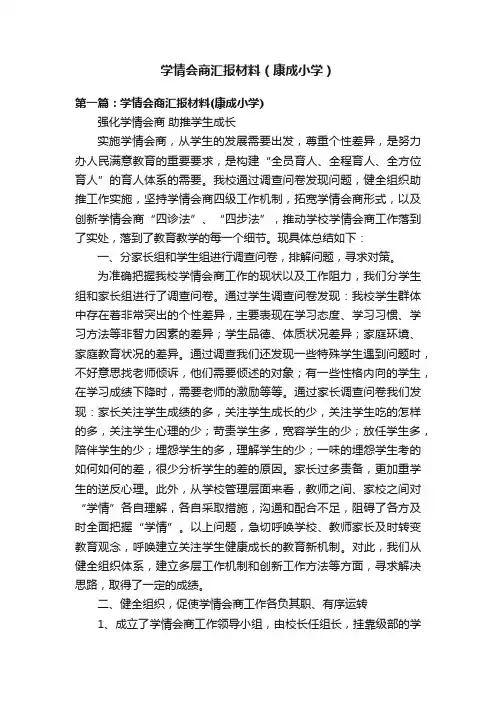 学情会商汇报材料（康成小学）

第一篇：学情会商汇报材料(康成小学)

强化学情会商 助推学生成长

实施学情会商，从学生的发展需要出发，尊重个性差异，是努力办人民满意教育的重要要求，是构建“全员育人、全程育人、全方位育人”的育人体系的需要。我校通过调查问卷发现问题，健全组织助推工作实施，坚持学情会商四级工作机制，拓宽学情会商形式，以及创新学情会商“四诊法”、“四步法”，推动学校学情会商工作落到了实处，落到了教育教学的每一个细节。现具体总结如下：

一、分家长组和学生组进行调查问卷，排解问题，寻求对策。

为准确把握我校学情会商工作的现状以及工作阻力，我们分学生组和家长组进行了调查问卷。通过学生调查问卷发现：我校学生群体中存在着非常突出的个性差异，主要表现在学习态度、学习习惯、学习方法等非智力因素的差异；学生品德、体质状况差异；家庭环境、家庭教育状况的差异。通过调查我们还发现一些特殊学生遇到问题时，不好意思找老师倾诉，他们需要倾述的对象；有一些性格内向的学生，在学习成绩下降时，需要老师的激励等等。通过家长调查问卷我们发现：家长关注学生成绩的多，关注学生成长的少，关注学生吃的怎样的多，关注学生心理的少；苛责学生多，宽容学生的少；放任学生多，陪伴学生的少；埋怨学生的多，理解学生的少；一味的埋怨学生考的如何如何的差，很少分析学生的差的原因。家长过多责备，更加重学生的逆反心理。此外，从学校管理层面来看，教师之间、家校之间对“学情”各自理解，各自采取措施，沟通和配合不足，阻碍了各方及时全面把握“学情”。以上问题，急切呼唤学校、教师家长及时转变教育观念，呼唤建立关注学生健康成长的教育新机制。对此，我们从健全组织体系，建立多层工作机制和创新工作方法等方面，寻求解决思路，取得了一定的成绩。

二、健全组织，促使学情会商工作各负其职、有序运转

1、成立了学情会商工作领导小组，由校长任组长，挂靠级部的学